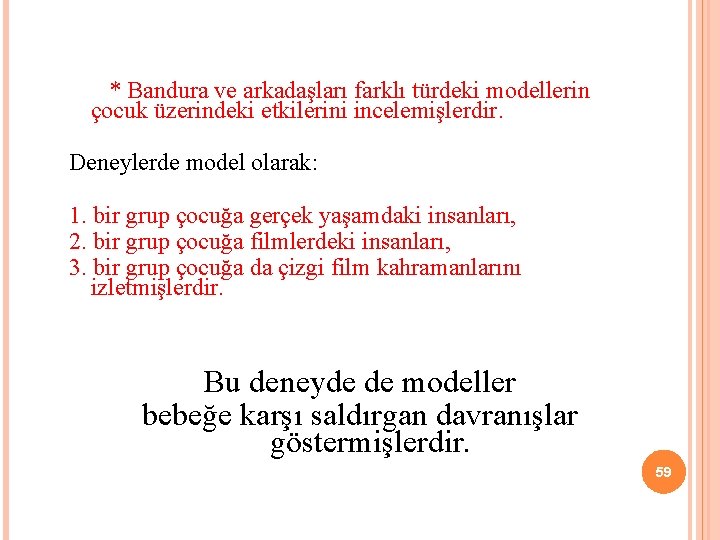 * Bandura ve arkadaşları farklı türdeki modellerin çocuk üzerindeki etkilerini incelemişlerdir.

Deneylerde model olarak:

1. bir grup çocuğa gerçek yaşamdaki insanları,
2. bir grup çocuğa filmlerdeki insanları,
3. bir grup çocuğa da çizgi film kahramanlarını izletmişlerdir.

Bu deneyde de modeller bebeğe karşı saldırgan davranışlar göstermişlerdir.

59